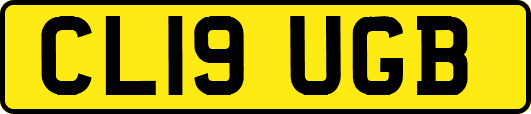 CL19 UGB